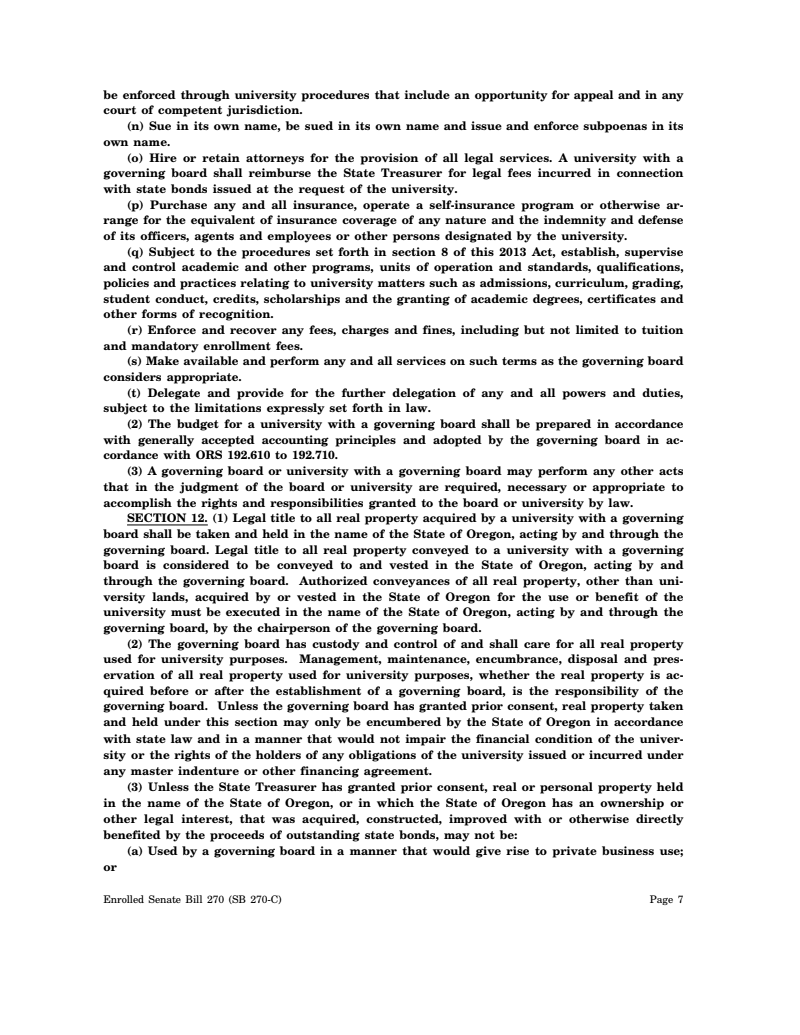 be enforced through university procedures that include an opportunity for appeal and in any court of competent jurisdiction.

(n) Sue in its own name, be sued in its own name and issue and enforce subpoenas in its own name.

(o) Hire or retain attorneys for the provision of all legal services. A university with a governing board shall reimburse the State Treasurer for legal fees incurred in connection with state bonds issued at the request of the university.

(p) Purchase any and all insurance, operate a self-insurance program or otherwise arrange for the equivalent of insurance coverage of any nature and the indemnity and defense of its officers, agents and employees or other persons designated by the university.

(q) Subject to the procedures set forth in section 8 of this 2013 Act, establish, supervise and control academic and other programs, units of operation and standards, qualifications, policies and practices relating to university matters such as admissions, curriculum, grading, student conduct, credits, scholarships and the granting of academic degrees, certificates and other forms of recognition.

(r) Enforce and recover any fees, charges and fines, including but not limited to tuition and mandatory enrollment fees.

(s) Make available and perform any and all services on such terms as the governing board considers appropriate.

(t) Delegate and provide for the further delegation of any and all powers and duties, subject to the limitations expressly set forth in law.

(2) The budget for a university with a governing board shall be prepared in accordance with generally accepted accounting principles and adopted by the governing board in accordance with ORS 192.610 to 192.710.

(3) A governing board or university with a governing board may perform any other acts that in the judgment of the board or university are required, necessary or appropriate to accomplish the rights and responsibilities granted to the board or university by law.

SECTION 12. (1) Legal title to all real property acquired by a university with a governing board shall be taken and held in the name of the State of Oregon, acting by and through the governing board. Legal title to all real property conveyed to a university with a governing board is considered to be conveyed to and vested in the State of Oregon, acting by and through the governing board. Authorized conveyances of all real property, other than university lands, acquired by or vested in the State of Oregon for the use or benefit of the university must be executed in the name of the State of Oregon, acting by and through the governing board, by the chairperson of the governing board.

(2) The governing board has custody and control of and shall care for all real property used for university purposes. Management, maintenance, encumbrance, disposal and preservation of all real property used for university purposes, whether the real property is acquired before or after the establishment of a governing board, is the responsibility of the governing board. Unless the governing board has granted prior consent, real property taken and held under this section may only be encumbered by the State of Oregon in accordance with state law and in a manner that would not impair the financial condition of the university or the rights of the holders of any obligations of the university issued or incurred under any master indenture or other financing agreement.

(3) Unless the State Treasurer has granted prior consent, real or personal property held in the name of the State of Oregon, or in which the State of Oregon has an ownership or other legal interest, that was acquired, constructed, improved with or otherwise directly benefited by the proceeds of outstanding state bonds, may not be:

(a) Used by a governing board in a manner that would give rise to private business use; or

Enrolled Senate Bill 270 (SB 270-C) Page 7